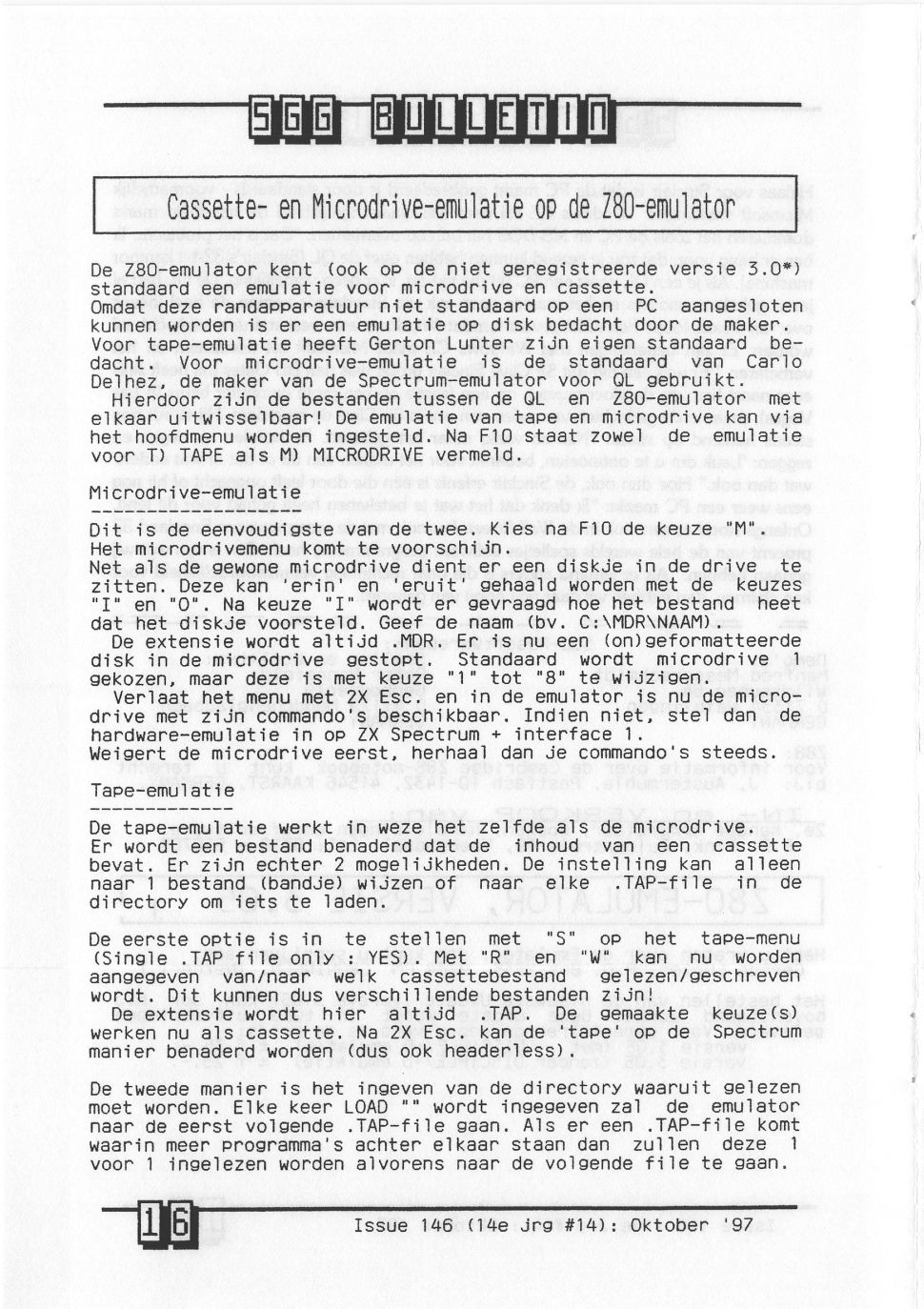 SGG BULLETIN

Cassette- en Microdrive-emulatie op de Z80-emulator

De Z80-emulator kent (ook op de niet geregistreerde versie 3.0*) standaard een emulatie voor microdrive en cassette. Omdat deze randapparatuur niet standaard op een PC aangesloten kunnen worden is er een emulatie op disk bedacht door de maker. Voor tape-emulatie heeft Gerton Lunter zijn eigen standaard bedacht. Voor microdrive-emulatie is de standaard van Carlo Delhez, de maker van de Spectrum-emulator voor QL gebruikt.
Hierdoor zijn de bestanden tussen de QL en Z80-emulator met elkaar uitwisselbaar! De emulatie van tape en microdrive kan via het hoofdmenu worden ingesteld. Na F10 staat zowel de emulatie voor T) TAPE als M) MICRODRIVE vermeld.

Microdrive-emulatie
-------------------
Dit is de eenvoudigste van de twee. Kies na F10 de keuze "M". Het microdrivemenu komt te voorschijn.
Net als de gewone microdrive dient er een diskje in de drive te zitten. Deze kan 'erin' en 'eruit' gehaald worden met de keuzes "I" en "O". Na keuze "I" wordt er gevraagd hoe het bestand heet dat het diskje voorsteld. Geef de naam (bv. C:\MDR\NAAM).
De extensie wordt altijd .MDR. Er is nu een (on)geformatteerde disk in de microdrive gestopt. Standaard wordt microdrive 1 gekozen, maar deze is met keuze "1" tot "8" te wijzigen.
Verlaat het menu met 2X Esc. en in de emulator is nu de microdrive met zijn commando's beschikbaar. Indien niet, stel dan de hardware-emulatie in op ZX Spectrum + interface 1.
Weigert de microdrive eerst, herhaal dan je commando's steeds.

Tape-emulatie
-------------
De tape-emulatie werkt in weze het zelfde als de microdrive.
Er wordt een bestand benaderd dat de inhoud van een cassette bevat. Er zijn echter 2 mogelijkheden. De instelling kan alleen naar 1 bestand (bandje) wijzen of naar elke .TAP-file in de directory om iets te laden.

De eerste optie is in te stellen met "S" op het tape-menu (Single .TAP file only : YES). Met "R" en "W" kan nu worden aangegeven van/naar welk cassettebestand gelezen/geschreven wordt. Dit kunnen dus verschillende bestanden zijn!
De extensie wordt hier altijd .TAP. De gemaakte keuze(s) werken nu als cassette. Na 2X Esc. kan de 'tape' op de Spectrum manier benaderd worden (dus ook headerless).

De tweede manier is het ingeven van de directory waaruit gelezen moet worden. Elke keer LOAD "" wordt ingegeven zal de emulator naar de eerst volgende .TAP-file gaan. Als er een .TAP-file komt waarin meer programma's achter elkaar staan dan zullen deze 1 voor 1 ingelezen worden alvorens naar de volgende file te gaan.

16 Issue 146 (14e jrg #14): Oktober '97